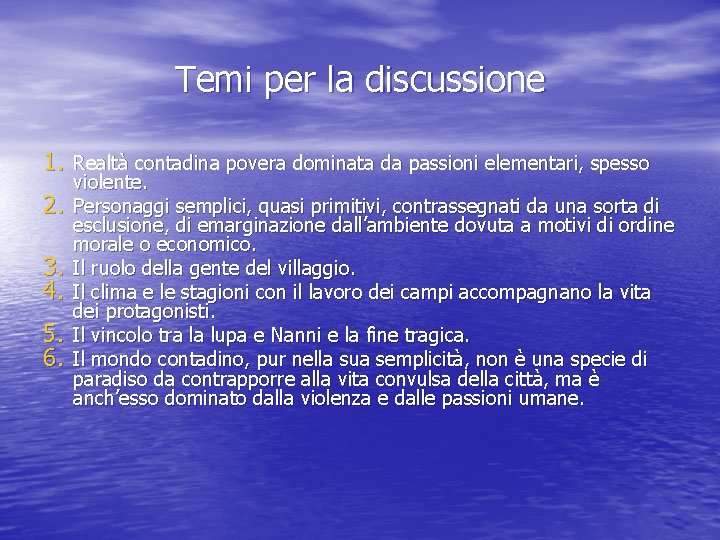 Temi per la discussione

1. Realtà contadina povera dominata da passioni elementari, spesso violente.
2. Personaggi semplici, quasi primitivi, contrassegnati da una sorta di esclusione, di emarginazione dall'ambiente dovuta a motivi di ordine morale o economico.
3. Il ruolo della gente del villaggio.
4. Il clima e le stagioni con il lavoro dei campi accompagnano la vita dei protagonisti.
5. Il vincolo tra la lupa e Nanni e la fine tragica.
6. Il mondo contadino, pur nella sua semplicità, non è una specie di paradiso da contrapporre alla vita convulsa della città, ma è anch'esso dominato dalla violenza e dalle passioni umane.